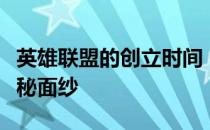 英雄联盟的创立时间
秘面纱